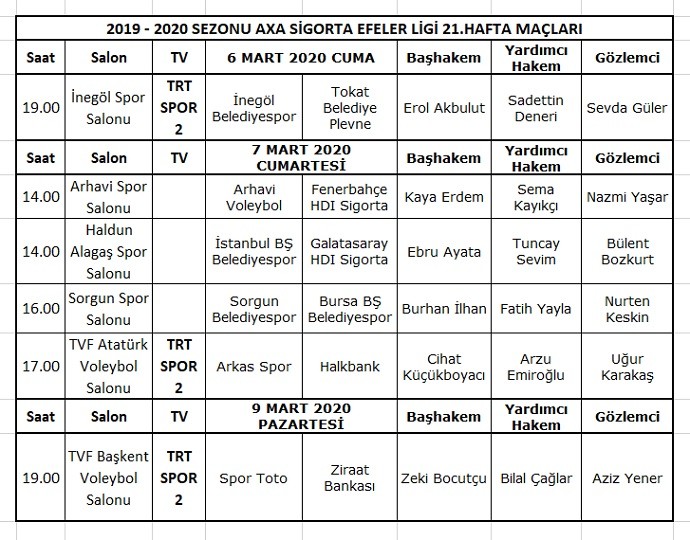 2019 - 2020 SEZONU AXA SİGORTA EFELER LİGİ 21.HAFTA MAÇLARI

| Saat | Salon | TV | 6 MART 2020 CUMA | | Başhakem | Yardımcı Hakem | Gözlemci |
|---|---|---|---|---|---|---|---|
| 19.00 | İnegöl Spor Salonu | TRT SPOR 2 | İnegöl Belediyespor | Tokat Belediye Plevne | Erol Akbulut | Sadettin Deneri | Sevda Güler |
| Saat | Salon | TV | 7 MART 2020 CUMARTESİ | | Başhakem | Yardımcı Hakem | Gözlemci |
| 14.00 | Arhavi Spor Salonu | | Arhavi Voleybol | Fenerbahçe HDI Sigorta | Kaya Erdem | Sema Kayıkçı | Nazmi Yaşar |
| 14.00 | Haldun Alagaş Spor Salonu | | İstanbul BŞ Belediyespor | Galatasaray HDI Sigorta | Ebru Ayata | Tuncay Sevim | Bülent Bozkurt |
| 16.00 | Sorgun Spor Salonu | | Sorgun Belediyespor | Bursa BŞ Belediyespor | Burhan İlhan | Fatih Yayla | Nurten Keskin |
| 17.00 | TVF Atatürk Voleybol Salonu | TRT SPOR 2 | Arkas Spor | Halkbank | Cihat Küçükboyacı | Arzu Emiroğlu | Uğur Karakaş |
| Saat | Salon | TV | 9 MART 2020 PAZARTESİ | | Başhakem | Yardımcı Hakem | Gözlemci |
| 19.00 | TVF Başkent Voleybol Salonu | TRT SPOR 2 | Spor Toto | Ziraat Bankası | Zeki Bocutçu | Bilal Çağlar | Aziz Yener |